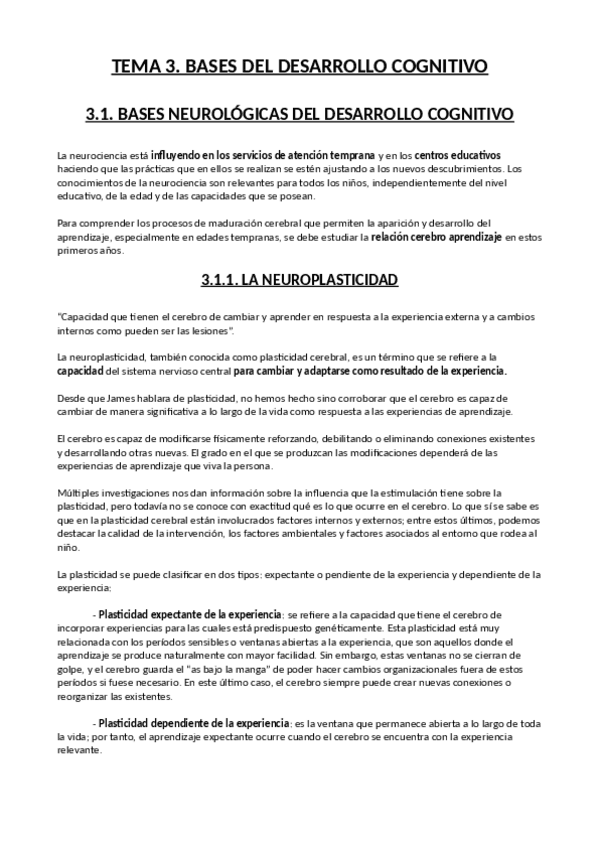 TEMA 3. BASES DEL DESARROLLO COGNITIVO

3.1. BASES NEUROLÓGICAS DEL DESARROLLO COGNITIVO

La neurociencia está influyendo en los servicios de atención temprana y en los centros educativos haciendo que las prácticas que en ellos se realizan se estén ajustando a los nuevos descubrimientos. Los conocimientos de la neurociencia son relevantes para todos los niños, independientemente del nivel educativo, de la edad y de las capacidades que se posean.

Para comprender los procesos de maduración cerebral que permiten la aparición y desarrollo del aprendizaje, especialmente en edades tempranas, se debe estudiar la relación cerebro aprendizaje en estos primeros años.

3.1.1. LA NEUROPLASTICIDAD

"Capacidad que tienen el cerebro de cambiar y aprender en respuesta a la experiencia externa y a cambios internos como pueden ser las lesiones".

La neuroplasticidad, también conocida como plasticidad cerebral, es un término que se refiere a la capacidad del sistema nervioso central para cambiar y adaptarse como resultado de la experiencia.

Desde que James hablara de plasticidad, no hemos hecho sino corroborar que el cerebro es capaz de cambiar de manera significativa a lo largo de la vida como respuesta a las experiencias de aprendizaje.

El cerebro es capaz de modificarse físicamente reforzando, debilitando o eliminando conexiones existentes y desarrollando otras nuevas. El grado en el que se produzcan las modificaciones dependerá de las experiencias de aprendizaje que viva la persona.

Múltiples investigaciones nos dan información sobre la influencia que la estimulación tiene sobre la plasticidad, pero todavía no se conoce con exactitud qué es lo que ocurre en el cerebro. Lo que sí se sabe es que en la plasticidad cerebral están involucrados factores internos y externos; entre estos últimos, podemos destacar la calidad de la intervención, los factores ambientales y factores asociados al entorno que rodea al niño.

La plasticidad se puede clasificar en dos tipos: expectante o pendiente de la experiencia y dependiente de la experiencia:

- Plasticidad expectante de la experiencia: se refiere a la capacidad que tiene el cerebro de incorporar experiencias para las cuales está predispuesto genéticamente. Esta plasticidad está muy relacionada con los períodos sensibles o ventanas abiertas a la experiencia, que son aquellos donde el aprendizaje se produce naturalmente con mayor facilidad. Sin embargo, estas ventanas no se cierran de golpe, y el cerebro guarda el "as bajo la manga" de poder hacer cambios organizacionales fuera de estos períodos si fuese necesario. En este último caso, el cerebro siempre puede crear nuevas conexiones o reorganizar las existentes.

- Plasticidad dependiente de la experiencia: es la ventana que permanece abierta a lo largo de toda la vida; por tanto, el aprendizaje expectante ocurre cuando el cerebro se encuentra con la experiencia relevante.